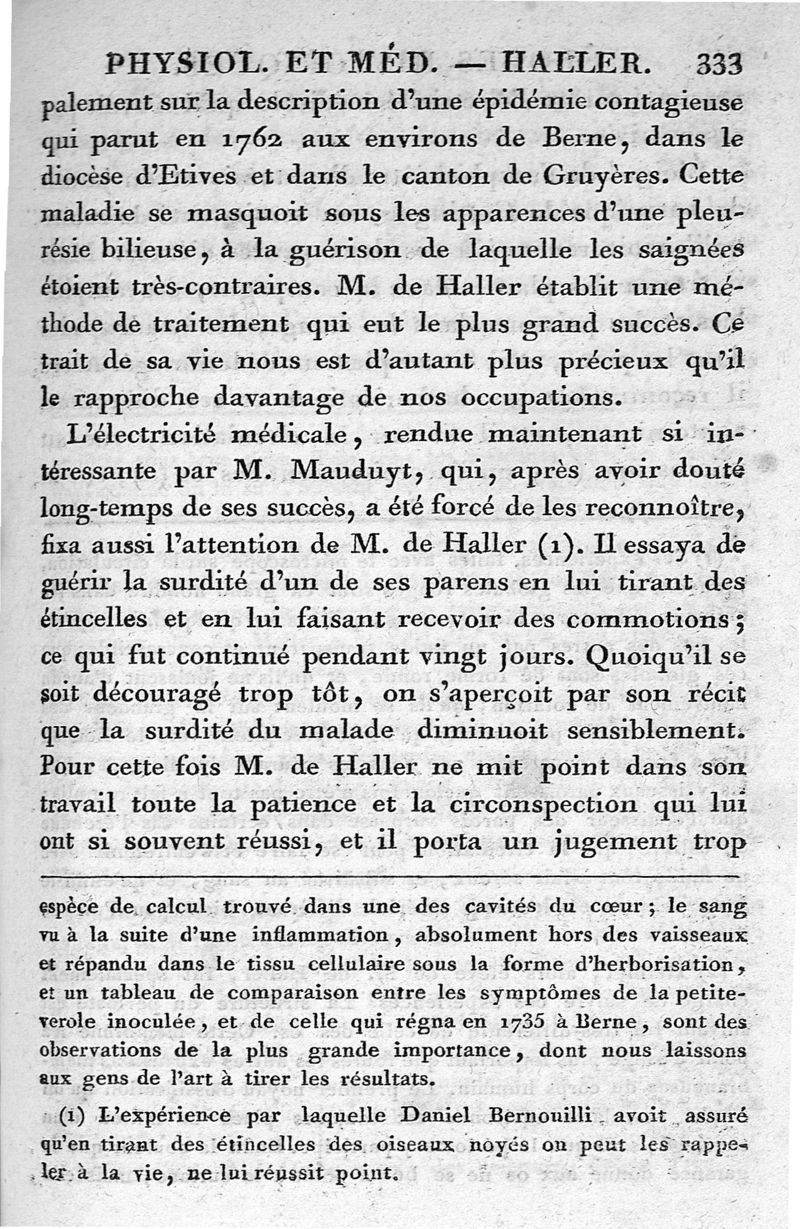 PHYSIOL. ET MÉD. — HALLER. 333

palement sur la description d'une épidémie contagieuse qui parut en 1762 aux environs de Berne, dans le diocèse d'Etives et dans le canton de Gruyères. Cette maladie se masquoit sous les apparences d'une pleurésie bilieuse, à la guérison de laquelle les saignées étoient très-contraires. M. de Haller établit une méthode de traitement qui eut le plus grand succès. Ce trait de sa vie nous est d'autant plus précieux qu'il le rapproche davantage de nos occupations.

L'électricité médicale, rendue maintenant si intéressante par M. Mauduyt, qui, après avoir douté long-temps de ses succès, a été forcé de les reconnoître, fixa aussi l'attention de M. de Haller (1). Il essaya de guérir la surdité d'un de ses parens en lui tirant des étincelles et en lui faisant recevoir des commotions; ce qui fut continué pendant vingt jours. Quoiqu'il se soit découragé trop tôt, on s'aperçoit par son récit que la surdité du malade diminuoit sensiblement. Pour cette fois M. de Haller ne mit point dans son travail toute la patience et la circonspection qui lui ont si souvent réussi, et il porta un jugement trop

espèce de calcul trouvé dans une des cavités du cœur; le sang vu à la suite d'une inflammation, absolument hors des vaisseaux et répandu dans le tissu cellulaire sous la forme d'herborisation, et un tableau de comparaison entre les symptômes de la petite-verole inoculée, et de celle qui régna en 1735 à Berne, sont des observations de la plus grande importance, dont nous laissons aux gens de l'art à tirer les résultats.

(1) L'expérience par laquelle Daniel Bernouilli avoit assuré qu'en tirant des étincelles des oiseaux noyés on peut les rappeler à la vie, ne lui réussit point.